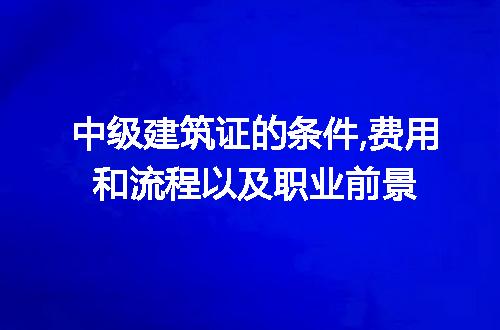 中级建筑证的条件,费用和流程以及职业前景